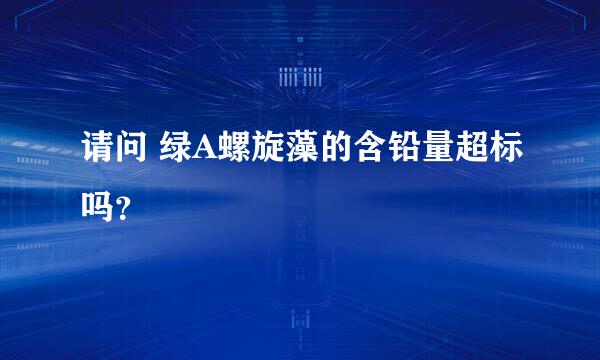 请问 绿A螺旋藻的含铅量超标吗？